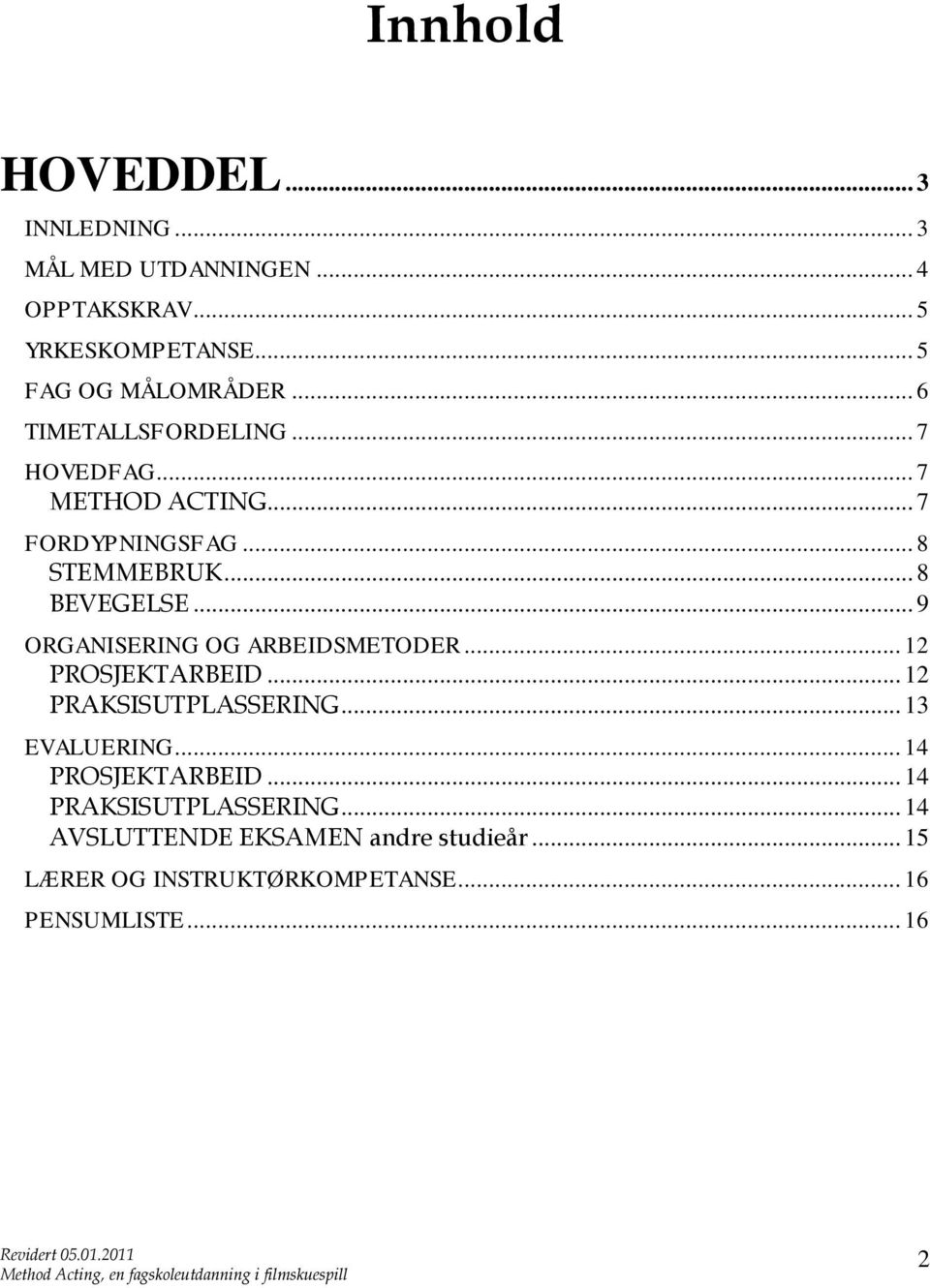 Innhold

HOVEDDEL ... 3

INNLEDNING ... 3
MÅL MED UTDANNINGEN ... 4
OPPTAKSKRAV ... 5
YRKESKOMPETANSE ... 5
FAG OG MÅLOMRÅDER ... 6
TIMETALLSFORDELING ... 7
HOVEDFAG ... 7
METHOD ACTING ... 7
FORDYPNINGSFAG ... 8
STEMMEBRUK ... 8
BEVEGELSE ... 9
ORGANISERING OG ARBEIDSMETODER ... 12
PROSJEKTARBEID ... 12
PRAKSISUTPLASSERING ... 13
EVALUERING ... 14
PROSJEKTARBEID ... 14
PRAKSISUTPLASSERING ... 14
AVSLUTTENDE EKSAMEN andre studieår ... 15
LÆRER OG INSTRUKTØRKOMPETANSE ... 16
PENSUMLISTE ... 16

Revidert 05.01.2011
Method Acting, en fagskoleutdanning i filmskuespill 2